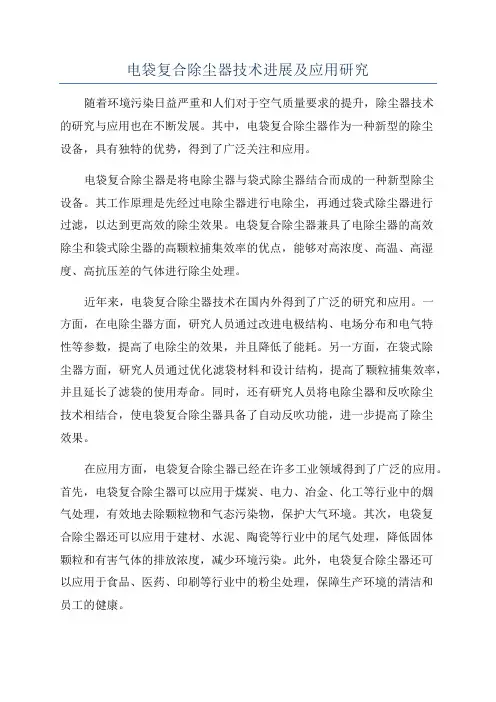 电袋复合除尘器技术进展及应用研究

随着环境污染日益严重和人们对于空气质量要求的提升，除尘器技术的研究与应用也在不断发展。其中，电袋复合除尘器作为一种新型的除尘设备，具有独特的优势，得到了广泛关注和应用。

电袋复合除尘器是将电除尘器与袋式除尘器结合而成的一种新型除尘设备。其工作原理是先经过电除尘器进行电除尘，再通过袋式除尘器进行过滤，以达到更高效的除尘效果。电袋复合除尘器兼具了电除尘器的高效除尘和袋式除尘器的高颗粒捕集效率的优点，能够对高浓度、高温、高湿度、高抗压差的气体进行除尘处理。

近年来，电袋复合除尘器技术在国内外得到了广泛的研究和应用。一方面，在电除尘器方面，研究人员通过改进电极结构、电场分布和电气特性等参数，提高了电除尘的效果，并且降低了能耗。另一方面，在袋式除尘器方面，研究人员通过优化滤袋材料和设计结构，提高了颗粒捕集效率，并且延长了滤袋的使用寿命。同时，还有研究人员将电除尘器和反吹除尘技术相结合，使电袋复合除尘器具备了自动反吹功能，进一步提高了除尘效果。

在应用方面，电袋复合除尘器已经在许多工业领域得到了广泛的应用。首先，电袋复合除尘器可以应用于煤炭、电力、冶金、化工等行业中的烟气处理，有效地去除颗粒物和气态污染物，保护大气环境。其次，电袋复合除尘器还可以应用于建材、水泥、陶瓷等行业中的尾气处理，降低固体颗粒和有害气体的排放浓度，减少环境污染。此外，电袋复合除尘器还可以应用于食品、医药、印刷等行业中的粉尘处理，保障生产环境的清洁和员工的健康。